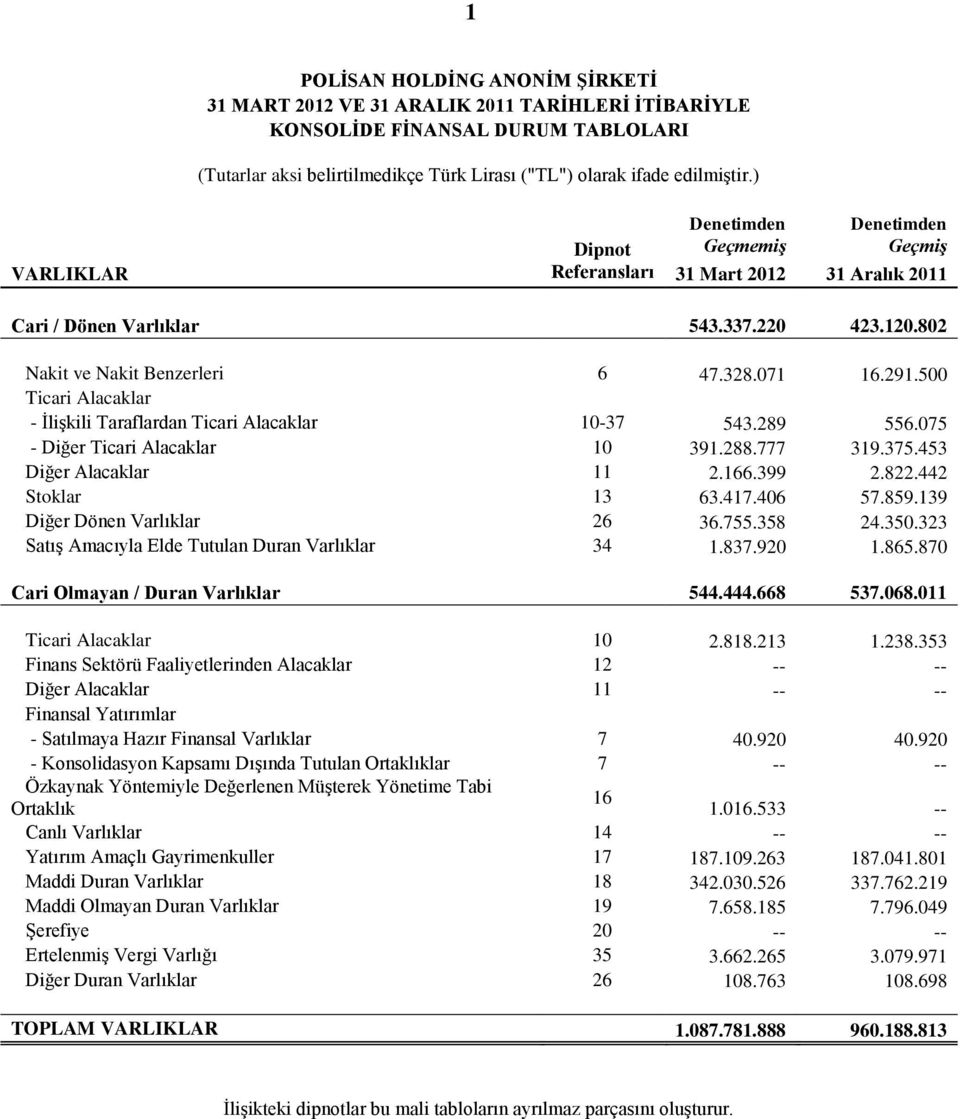 1

POLİSAN HOLDİNG ANONİM ŞİRKETİ
31 MART 2012 VE 31 ARALIK 2011 TARİHLERİ İTİBARİYLE
KONSOLİDE FİNANSAL DURUM TABLOLARI

(Tutarlar aksi belirtilmedikçe Türk Lirası ("TL") olarak ifade edilmiştir.)

| VARLIKLAR | Dipnot Referansları | Denetimden Geçmemiş 31 Mart 2012 | Denetimden Geçmiş 31 Aralık 2011 |
|---|---|---|---|
| Cari / Dönen Varlıklar | | 543.337.220 | 423.120.802 |
| Nakit ve Nakit Benzerleri | 6 | 47.328.071 | 16.291.500 |
| Ticari Alacaklar | | | |
| - İlişkili Taraflardan Ticari Alacaklar | 10-37 | 543.289 | 556.075 |
| - Diğer Ticari Alacaklar | 10 | 391.288.777 | 319.375.453 |
| Diğer Alacaklar | 11 | 2.166.399 | 2.822.442 |
| Stoklar | 13 | 63.417.406 | 57.859.139 |
| Diğer Dönen Varlıklar | 26 | 36.755.358 | 24.350.323 |
| Satış Amacıyla Elde Tutulan Duran Varlıklar | 34 | 1.837.920 | 1.865.870 |
| Cari Olmayan / Duran Varlıklar | | 544.444.668 | 537.068.011 |
| Ticari Alacaklar | 10 | 2.818.213 | 1.238.353 |
| Finans Sektörü Faaliyetlerinden Alacaklar | 12 | -- | -- |
| Diğer Alacaklar | 11 | -- | -- |
| Finansal Yatırımlar | | | |
| - Satılmaya Hazır Finansal Varlıklar | 7 | 40.920 | 40.920 |
| - Konsolidasyon Kapsamı Dışında Tutulan Ortaklıklar | 7 | -- | -- |
| Özkaynak Yöntemiyle Değerlenen Müşterek Yönetime Tabi Ortaklık | 16 | 1.016.533 | -- |
| Canlı Varlıklar | 14 | -- | -- |
| Yatırım Amaçlı Gayrimenkuller | 17 | 187.109.263 | 187.041.801 |
| Maddi Duran Varlıklar | 18 | 342.030.526 | 337.762.219 |
| Maddi Olmayan Duran Varlıklar | 19 | 7.658.185 | 7.796.049 |
| Şerefiye | 20 | -- | -- |
| Ertelenmiş Vergi Varlığı | 35 | 3.662.265 | 3.079.971 |
| Diğer Duran Varlıklar | 26 | 108.763 | 108.698 |
| TOPLAM VARLIKLAR | | 1.087.781.888 | 960.188.813 |

İlişikteki dipnotlar bu mali tabloların ayrılmaz parçasını oluşturur.